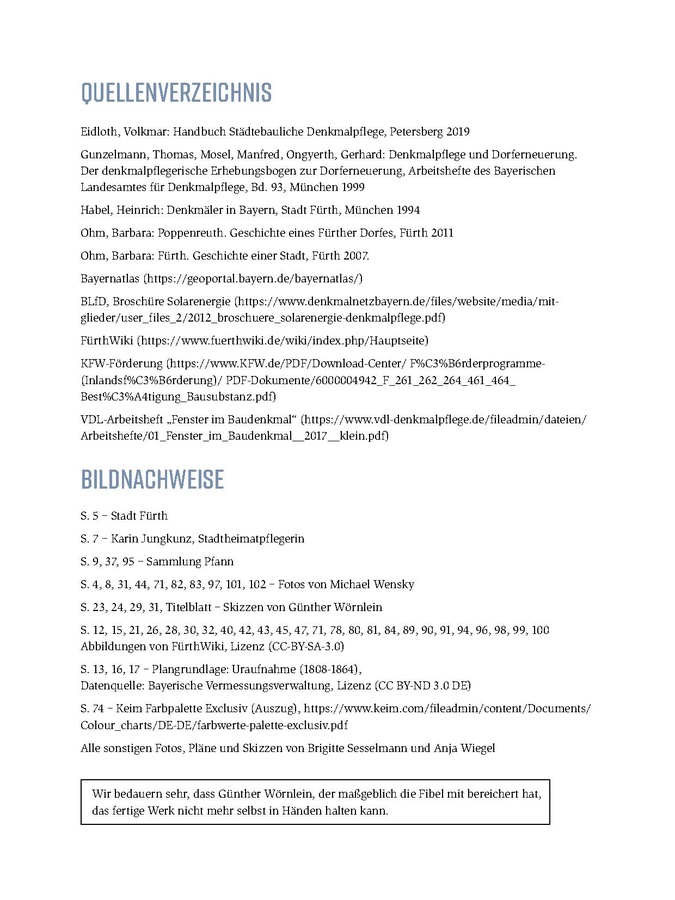 QUELLENVERZEICHNIS

Eidloth, Volkmar: Handbuch Städtebauliche Denkmalpflege, Petersberg 2019

Gunzelmann, Thomas, Mosel, Manfred, Ongyerth, Gerhard: Denkmalpflege und Dorferneuerung. Der denkmalpflegerische Erhebungsbogen zur Dorferneuerung, Arbeitshefte des Bayerischen Landesamtes für Denkmalpflege, Bd. 93, München 1999

Habel, Heinrich: Denkmäler in Bayern, Stadt Fürth, München 1994

Ohm, Barbara: Poppenreuth. Geschichte eines Fürther Dorfes, Fürth 2011

Ohm, Barbara: Fürth. Geschichte einer Stadt, Fürth 2007.

Bayernatlas (https://geoportal.bayern.de/bayernatlas/)

BLfD, Broschüre Solarenergie (https://www.denkmalnetzbayern.de/files/website/media/mitglieder/user_files_2/2012_broschuere_solarenergie-denkmalpflege.pdf)

FürthWiki (https://www.fuerthwiki.de/wiki/index.php/Hauptseite)

KFW-Förderung (https://www.KFW.de/PDF/Download-Center/ F%C3%B6rderprogramme-(Inlandsf%C3%B6rderung)/ PDF-Dokumente/6000004942_F_261_262_264_461_464_Best%C3%A4tigung_Bausubstanz.pdf)

VDL-Arbeitsheft „Fenster im Baudenkmal“ (https://www.vdl-denkmalpflege.de/fileadmin/dateien/Arbeitshefte/01_Fenster_im_Baudenkmal__2017__klein.pdf)

BILDNACHWEISE

S. 5 – Stadt Fürth

S. 7 – Karin Jungkunz, Stadtheimatpflegerin

S. 9, 37, 95 – Sammlung Pfann

S. 4, 8, 31, 44, 71, 82, 83, 97, 101, 102 – Fotos von Michael Wensky

S. 23, 24, 29, 31, Titelblatt – Skizzen von Günther Wörnlein

S. 12, 15, 21, 26, 28, 30, 32, 40, 42, 43, 45, 47, 71, 78, 80, 81, 84, 89, 90, 91, 94, 96, 98, 99, 100 Abbildungen von FürthWiki, Lizenz (CC-BY-SA-3.0)

S. 13, 16, 17 – Plangrundlage: Uraufnahme (1808-1864), Datenquelle: Bayerische Vermessungsverwaltung, Lizenz (CC BY-ND 3.0 DE)

S. 74 – Keim Farbpalette Exclusiv (Auszug), https://www.keim.com/fileadmin/content/Documents/Colour_charts/DE-DE/farbwerte-palette-exclusiv.pdf

Alle sonstigen Fotos, Pläne und Skizzen von Brigitte Sesselmann und Anja Wiegel

Wir bedauern sehr, dass Günther Wörnlein, der maßgeblich die Fibel mit bereichert hat, das fertige Werk nicht mehr selbst in Händen halten kann.